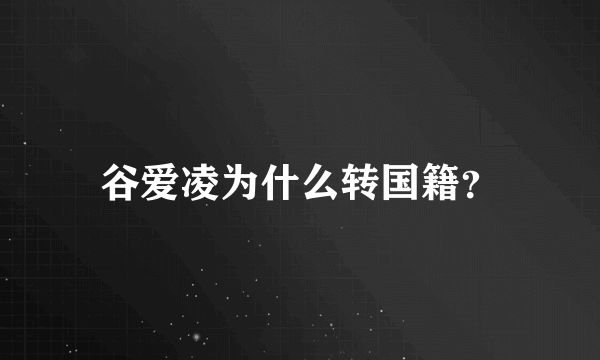 谷爱凌为什么转国籍?